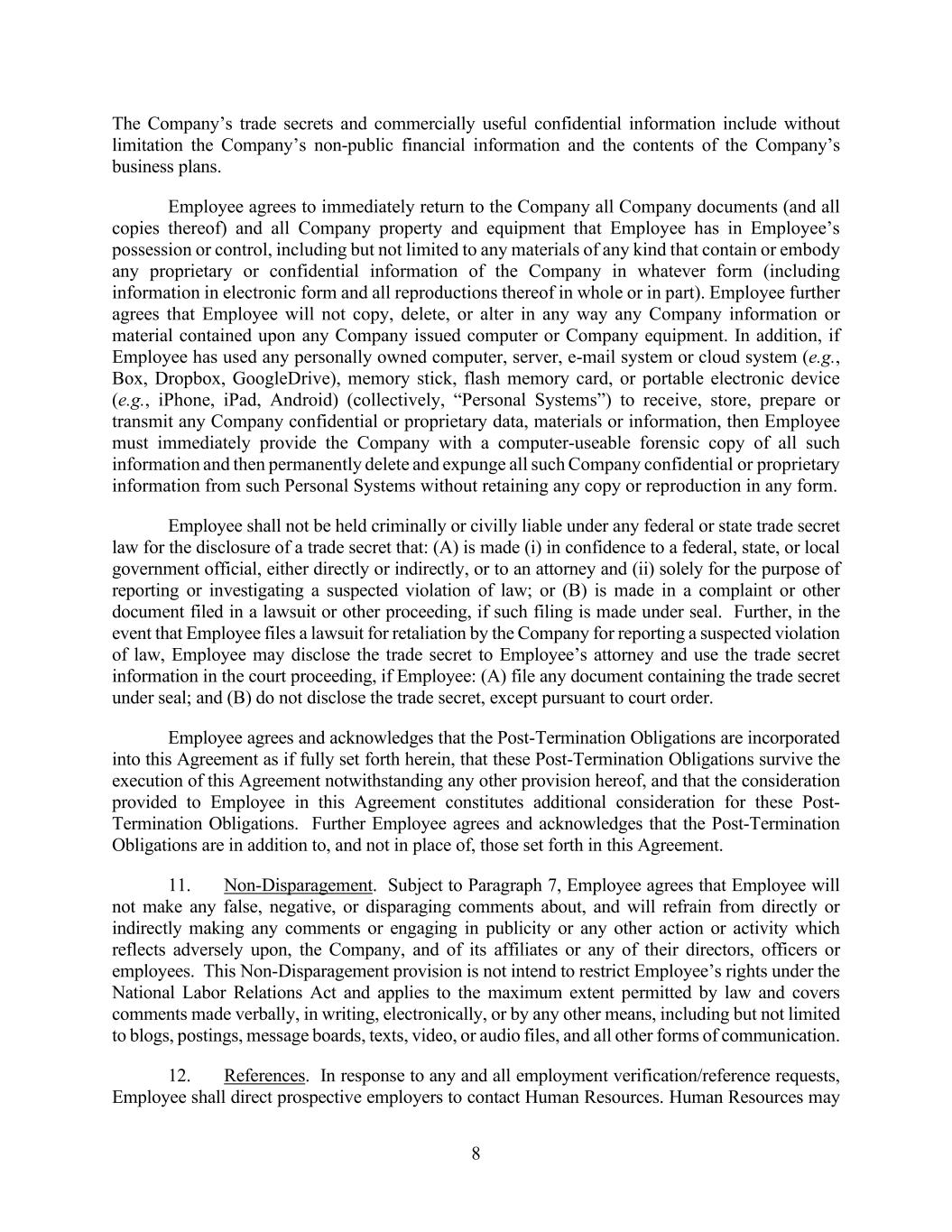 The Company's trade secrets and commercially useful confidential information include without limitation the Company's non-public financial information and the contents of the Company's business plans.

Employee agrees to immediately return to the Company all Company documents (and all copies thereof) and all Company property and equipment that Employee has in Employee's possession or control, including but not limited to any materials of any kind that contain or embody any proprietary or confidential information of the Company in whatever form (including information in electronic form and all reproductions thereof in whole or in part). Employee further agrees that Employee will not copy, delete, or alter in any way any Company information or material contained upon any Company issued computer or Company equipment. In addition, if Employee has used any personally owned computer, server, e-mail system or cloud system (e.g., Box, Dropbox, GoogleDrive), memory stick, flash memory card, or portable electronic device (e.g., iPhone, iPad, Android) (collectively, "Personal Systems") to receive, store, prepare or transmit any Company confidential or proprietary data, materials or information, then Employee must immediately provide the Company with a computer-useable forensic copy of all such information and then permanently delete and expunge all such Company confidential or proprietary information from such Personal Systems without retaining any copy or reproduction in any form.

Employee shall not be held criminally or civilly liable under any federal or state trade secret law for the disclosure of a trade secret that: (A) is made (i) in confidence to a federal, state, or local government official, either directly or indirectly, or to an attorney and (ii) solely for the purpose of reporting or investigating a suspected violation of law; or (B) is made in a complaint or other document filed in a lawsuit or other proceeding, if such filing is made under seal. Further, in the event that Employee files a lawsuit for retaliation by the Company for reporting a suspected violation of law, Employee may disclose the trade secret to Employee's attorney and use the trade secret information in the court proceeding, if Employee: (A) file any document containing the trade secret under seal; and (B) do not disclose the trade secret, except pursuant to court order.

Employee agrees and acknowledges that the Post-Termination Obligations are incorporated into this Agreement as if fully set forth herein, that these Post-Termination Obligations survive the execution of this Agreement notwithstanding any other provision hereof, and that the consideration provided to Employee in this Agreement constitutes additional consideration for these Post-Termination Obligations. Further Employee agrees and acknowledges that the Post-Termination Obligations are in addition to, and not in place of, those set forth in this Agreement.

11. Non-Disparagement. Subject to Paragraph 7, Employee agrees that Employee will not make any false, negative, or disparaging comments about, and will refrain from directly or indirectly making any comments or engaging in publicity or any other action or activity which reflects adversely upon, the Company, and of its affiliates or any of their directors, officers or employees. This Non-Disparagement provision is not intend to restrict Employee's rights under the National Labor Relations Act and applies to the maximum extent permitted by law and covers comments made verbally, in writing, electronically, or by any other means, including but not limited to blogs, postings, message boards, texts, video, or audio files, and all other forms of communication.

12. References. In response to any and all employment verification/reference requests, Employee shall direct prospective employers to contact Human Resources. Human Resources may

8